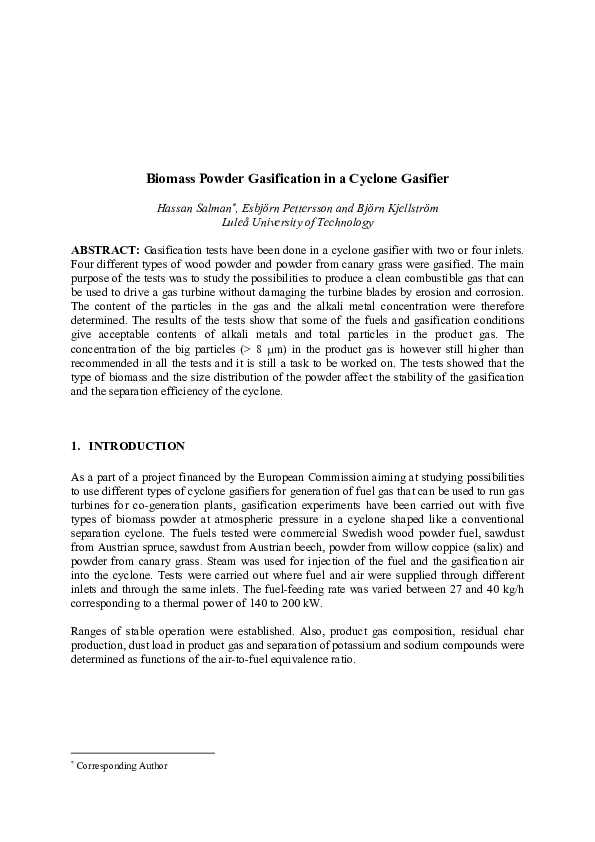 Biomass Powder Gasification in a Cyclone Gasifier

Hassan Salman*, Esbjörn Pettersson and Björn Kjellström
Luleå University of Technology

ABSTRACT: Gasification tests have been done in a cyclone gasifier with two or four inlets. Four different types of wood powder and powder from canary grass were gasified. The main purpose of the tests was to study the possibilities to produce a clean combustible gas that can be used to drive a gas turbine without damaging the turbine blades by erosion and corrosion. The content of the particles in the gas and the alkali metal concentration were therefore determined. The results of the tests show that some of the fuels and gasification conditions give acceptable contents of alkali metals and total particles in the product gas. The concentration of the big particles (> 8 μm) in the product gas is however still higher than recommended in all the tests and it is still a task to be worked on. The tests showed that the type of biomass and the size distribution of the powder affect the stability of the gasification and the separation efficiency of the cyclone.

1. INTRODUCTION

As a part of a project financed by the European Commission aiming at studying possibilities to use different types of cyclone gasifiers for generation of fuel gas that can be used to run gas turbines for co-generation plants, gasification experiments have been carried out with five types of biomass powder at atmospheric pressure in a cyclone shaped like a conventional separation cyclone. The fuels tested were commercial Swedish wood powder fuel, sawdust from Austrian spruce, sawdust from Austrian beech, powder from willow coppice (salix) and powder from canary grass. Steam was used for injection of the fuel and the gasification air into the cyclone. Tests were carried out where fuel and air were supplied through different inlets and through the same inlets. The fuel-feeding rate was varied between 27 and 40 kg/h corresponding to a thermal power of 140 to 200 kW.

Ranges of stable operation were established. Also, product gas composition, residual char production, dust load in product gas and separation of potassium and sodium compounds were determined as functions of the air-to-fuel equivalence ratio.

* Corresponding Author